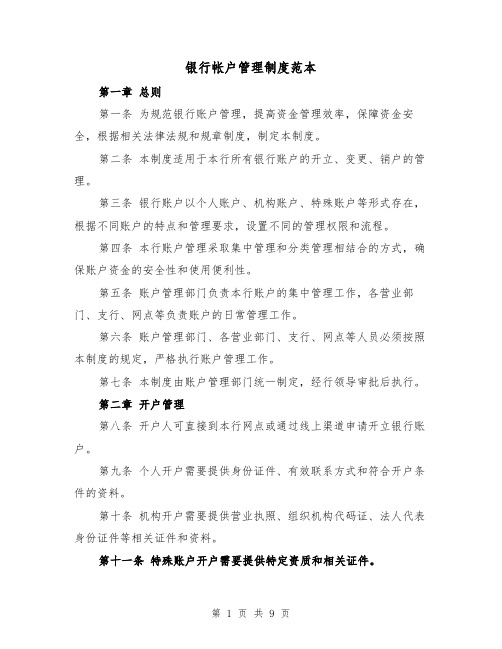 银行帐户管理制度范本

第一章 总则

第一条 为规范银行账户管理，提高资金管理效率，保障资金安全，根据相关法律法规和规章制度，制定本制度。

第二条 本制度适用于本行所有银行账户的开立、变更、销户的管理。

第三条 银行账户以个人账户、机构账户、特殊账户等形式存在，根据不同账户的特点和管理要求，设置不同的管理权限和流程。

第四条 本行账户管理采取集中管理和分类管理相结合的方式，确保账户资金的安全性和使用便利性。

第五条 账户管理部门负责本行账户的集中管理工作，各营业部门、支行、网点等负责账户的日常管理工作。

第六条 账户管理部门、各营业部门、支行、网点等人员必须按照本制度的规定，严格执行账户管理工作。

第七条 本制度由账户管理部门统一制定，经行领导审批后执行。

第二章 开户管理

第八条 开户人可直接到本行网点或通过线上渠道申请开立银行账户。

第九条 个人开户需要提供身份证件、有效联系方式和符合开户条件的资料。

第十条 机构开户需要提供营业执照、组织机构代码证、法人代表身份证件等相关证件和资料。

第十一条 特殊账户开户需要提供特定资质和相关证件。

第 1 页 共 9 页